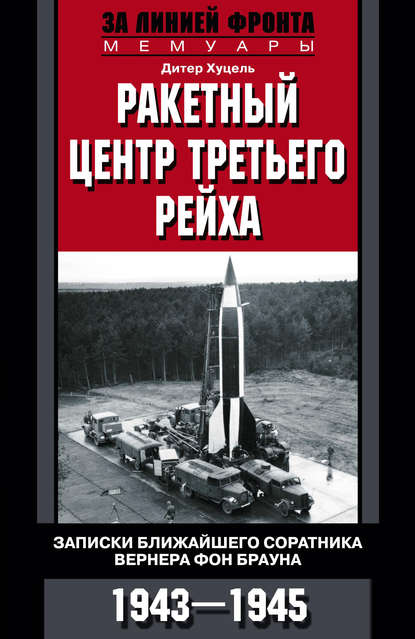 ЗА ЛИНИЕЙ ФРОНТА
МЕМУАРЫ

Дитер Хуцель

РАКЕТНЫЙ ЦЕНТР ТРЕТЬЕГО РЕЙХА

ЗАПИСКИ БЛИЖАЙШЕГО СОРАТНИКА ВЕРНЕРА ФОН БРАУНА

1943—1945